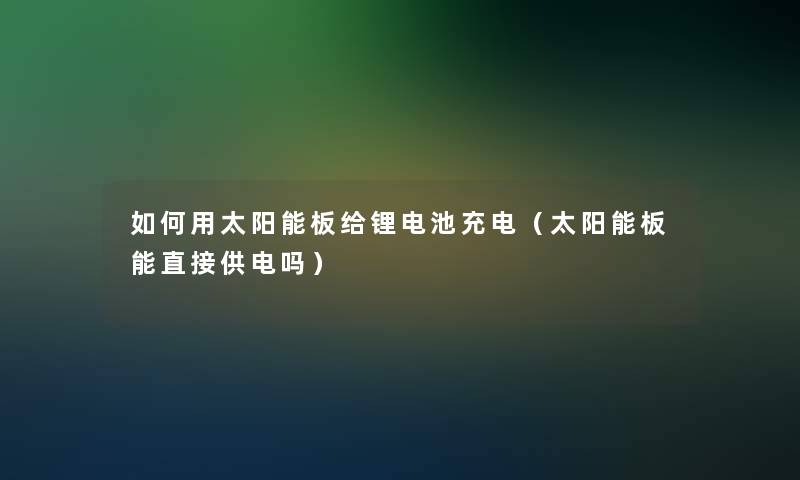 如何用太阳能板给锂电池充电（太阳能板能直接供电吗）